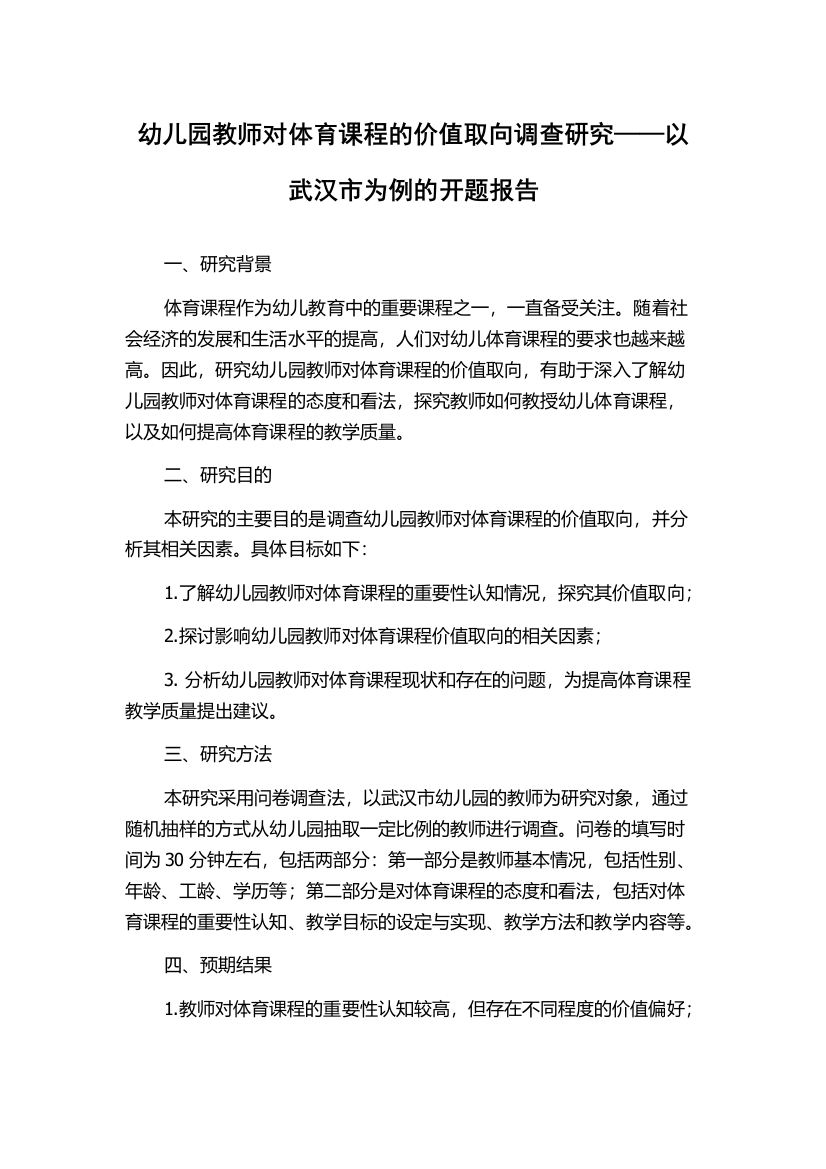 幼儿园教师对体育课程的价值取向调查研究——以武汉市为例的开题报告

一、研究背景

体育课程作为幼儿教育中的重要课程之一，一直备受关注。随着社会经济的发展和生活水平的提高，人们对幼儿体育课程的要求也越来越高。因此，研究幼儿园教师对体育课程的价值取向，有助于深入了解幼儿园教师对体育课程的态度和看法，探究教师如何教授幼儿体育课程，以及如何提高体育课程的教学质量。

二、研究目的

本研究的主要目的是调查幼儿园教师对体育课程的价值取向，并分析其相关因素。具体目标如下：

1.了解幼儿园教师对体育课程的重要性认知情况，探究其价值取向；

2.探讨影响幼儿园教师对体育课程价值取向的相关因素；

3. 分析幼儿园教师对体育课程现状和存在的问题，为提高体育课程教学质量提出建议。

三、研究方法

本研究采用问卷调查法，以武汉市幼儿园的教师为研究对象，通过随机抽样的方式从幼儿园抽取一定比例的教师进行调查。问卷的填写时间为 30 分钟左右，包括两部分：第一部分是教师基本情况，包括性别、年龄、工龄、学历等；第二部分是对体育课程的态度和看法，包括对体育课程的重要性认知、教学目标的设定与实现、教学方法和教学内容等。

四、预期结果

1.教师对体育课程的重要性认知较高，但存在不同程度的价值偏好；